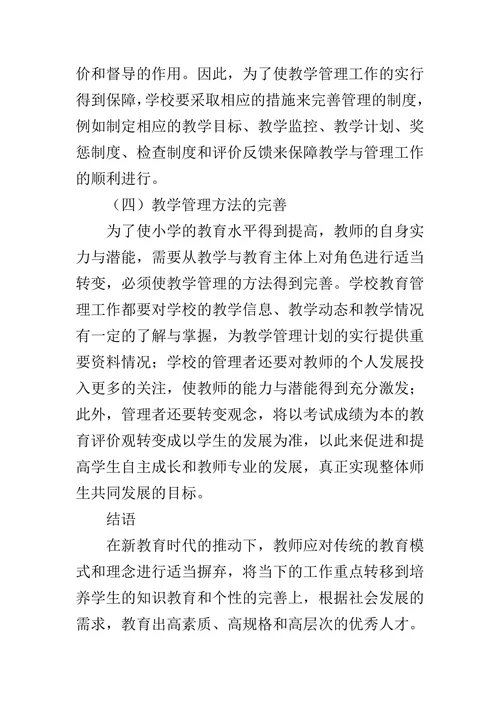 价和督导的作用。因此，为了使教学管理工作的实行得到保障，学校要采取相应的措施来完善管理的制度，例如制定相应的教学目标、教学监控、教学计划、奖惩制度、检查制度和评价反馈来保障教学与管理工作的顺利进行。

（四）教学管理方法的完善

为了使小学的教育水平得到提高，教师的自身实力与潜能，需要从教学与教育主体上对角色进行适当转变，必须使教学管理的方法得到完善。学校教育管理工作都要对学校的教学信息、教学动态和教学情况有一定的了解与掌握，为教学管理计划的实行提供重要资料情况；学校的管理者还要对教师的个人发展投入更多的关注，使教师的能力与潜能得到充分激发；此外，管理者还要转变观念，将以考试成绩为本的教育评价观转变成以学生的发展为准，以此来促进和提高学生自主成长和教师专业的发展，真正实现整体师生共同发展的目标。

结语

在新教育时代的推动下，教师应对传统的教育模式和理念进行适当摒弃，将当下的工作重点转移到培养学生的知识教育和个性的完善上，根据社会发展的需求，教育出高素质、高规格和高层次的优秀人才。